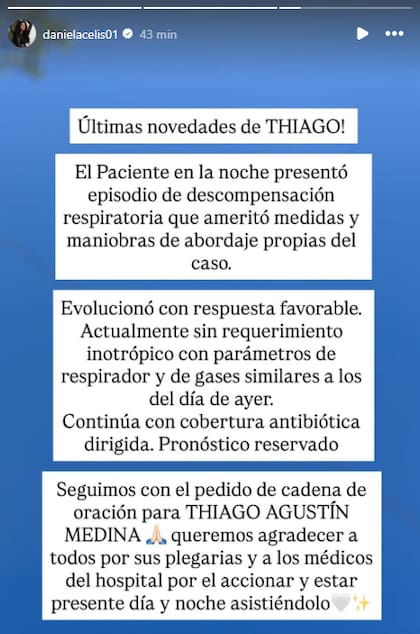 danielacelis01 43 min

Últimas novedades de THIAGO!

El Paciente en la noche presentó episodio de descompensación respiratoria que ameritó medidas y maniobras de abordaje propias del caso.

Evolucionó con respuesta favorable. Actualmente sin requerimiento inotrópico con parámetros de respirador y de gases similares a los del día de ayer.
Continúa con cobertura antibiótica dirigida. Pronóstico reservado

Seguimos con el pedido de cadena de oración para THIAGO AGUSTÍN MEDINA 🙏🏻 queremos agradecer a todos por sus plegarias y a los médicos del hospital por el accionar y estar presente día y noche asistiéndolo🤍✨